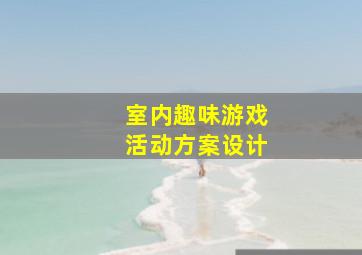 室内趣味游戏
活动方案设计